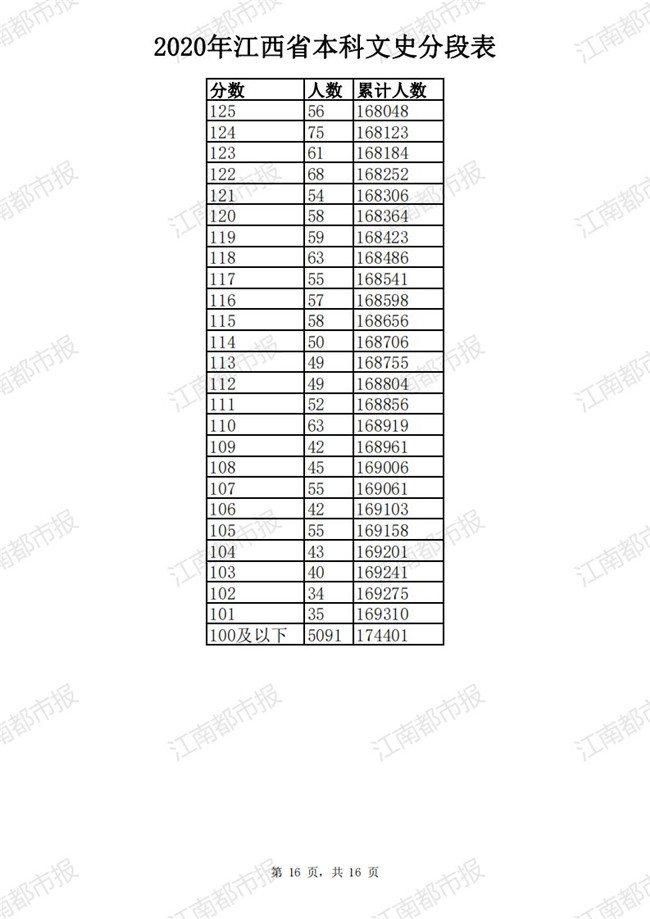 2020年江西省本科文史分段表

| 分数 | 人数 | 累计人数 |
|---|---|---|
| 125 | 56 | 168048 |
| 124 | 75 | 168123 |
| 123 | 61 | 168184 |
| 122 | 68 | 168252 |
| 121 | 54 | 168306 |
| 120 | 58 | 168364 |
| 119 | 59 | 168423 |
| 118 | 63 | 168486 |
| 117 | 55 | 168541 |
| 116 | 57 | 168598 |
| 115 | 58 | 168656 |
| 114 | 50 | 168706 |
| 113 | 49 | 168755 |
| 112 | 49 | 168804 |
| 111 | 52 | 168856 |
| 110 | 63 | 168919 |
| 109 | 42 | 168961 |
| 108 | 45 | 169006 |
| 107 | 55 | 169061 |
| 106 | 42 | 169103 |
| 105 | 55 | 169158 |
| 104 | 43 | 169201 |
| 103 | 40 | 169241 |
| 102 | 34 | 169275 |
| 101 | 35 | 169310 |
| 100及以下 | 5091 | 174401 |

第16页，共16页

江南都市报